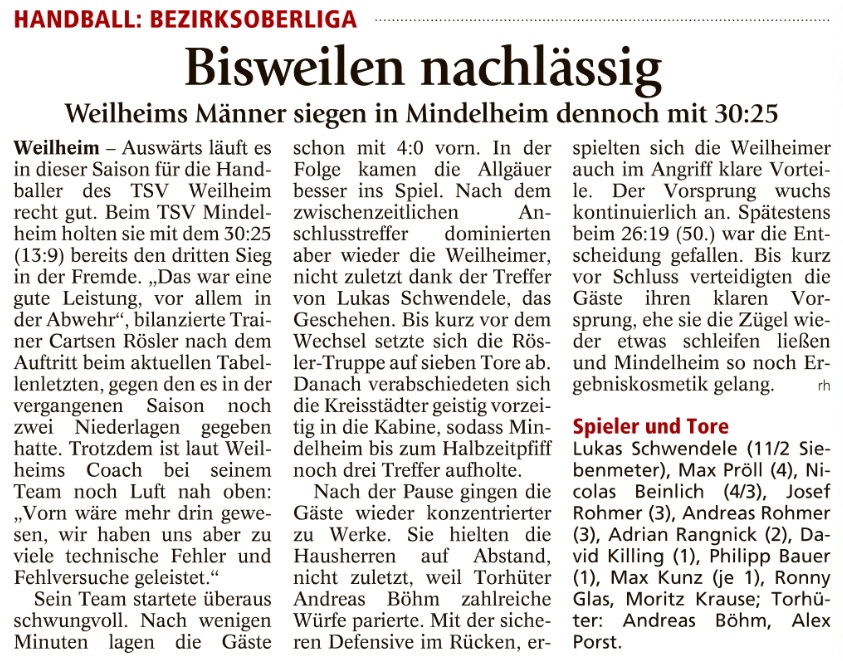 HANDBALL: BEZIRKSOBERLIGA

Bisweilen nachlässig

Weilheims Männer siegen in Mindelheim dennoch mit 30:25

Weilheim – Auswärts läuft es in dieser Saison für die Handballer des TSV Weilheim recht gut. Beim TSV Mindelheim holten sie mit dem 30:25 (13:9) bereits den dritten Sieg in der Fremde. „Das war eine gute Leistung, vor allem in der Abwehr“, bilanzierte Trainer Cartsen Rösler nach dem Auftritt beim aktuellen Tabellenletzten, gegen den es in der vergangenen Saison noch zwei Niederlagen gegeben hatte. Trotzdem ist laut Weilheims Coach bei seinem Team noch Luft nah oben: „Vorn wäre mehr drin gewesen, wir haben uns aber zu viele technische Fehler und Fehlversuche geleistet.“

Sein Team startete überaus schwungvoll. Nach wenigen Minuten lagen die Gäste schon mit 4:0 vorn. In der Folge kamen die Allgäuer besser ins Spiel. Nach dem zwischenzeitlichen Anschlusstreffer dominierten aber wieder die Weilheimer, nicht zuletzt dank der Treffer von Lukas Schwendele, das Geschehen. Bis kurz vor dem Wechsel setzte sich die Rösler-Truppe auf sieben Tore ab. Danach verabschiedeten sich die Kreisstädter geistig vorzeitig in die Kabine, sodass Mindelheim bis zum Halbzeitpfiff noch drei Treffer aufholte.

Nach der Pause gingen die Gäste wieder konzentrierter zu Werke. Sie hielten die Hausherren auf Abstand, nicht zuletzt, weil Torhüter Andreas Böhm zahlreiche Würfe parierte. Mit der sicheren Defensive im Rücken, erspielten sich die Weilheimer auch im Angriff klare Vorteile. Der Vorsprung wuchs kontinuierlich an. Spätestens beim 26:19 (50.) war die Entscheidung gefallen. Bis kurz vor Schluss verteidigten die Gäste ihren klaren Vorsprung, ehe sie die Zügel wieder etwas schleifen ließen und Mindelheim so noch Ergebniskosmetik gelang. rh

Spieler und Tore
Lukas Schwendele (11/2 Siebenmeter), Max Pröll (4), Nicolas Beinlich (4/3), Josef Rohmer (3), Andreas Rohmer (3), Adrian Rangnick (2), David Killing (1), Philipp Bauer (1), Max Kunz (je 1), Ronny Glas, Moritz Krause; Torhüter: Andreas Böhm, Alex Porst.